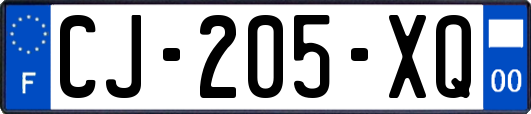 F
CJ-205-XQ
00